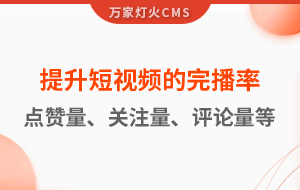 万家灯火CMS

提升短视频的完播率

点赞量、关注量、评论量等